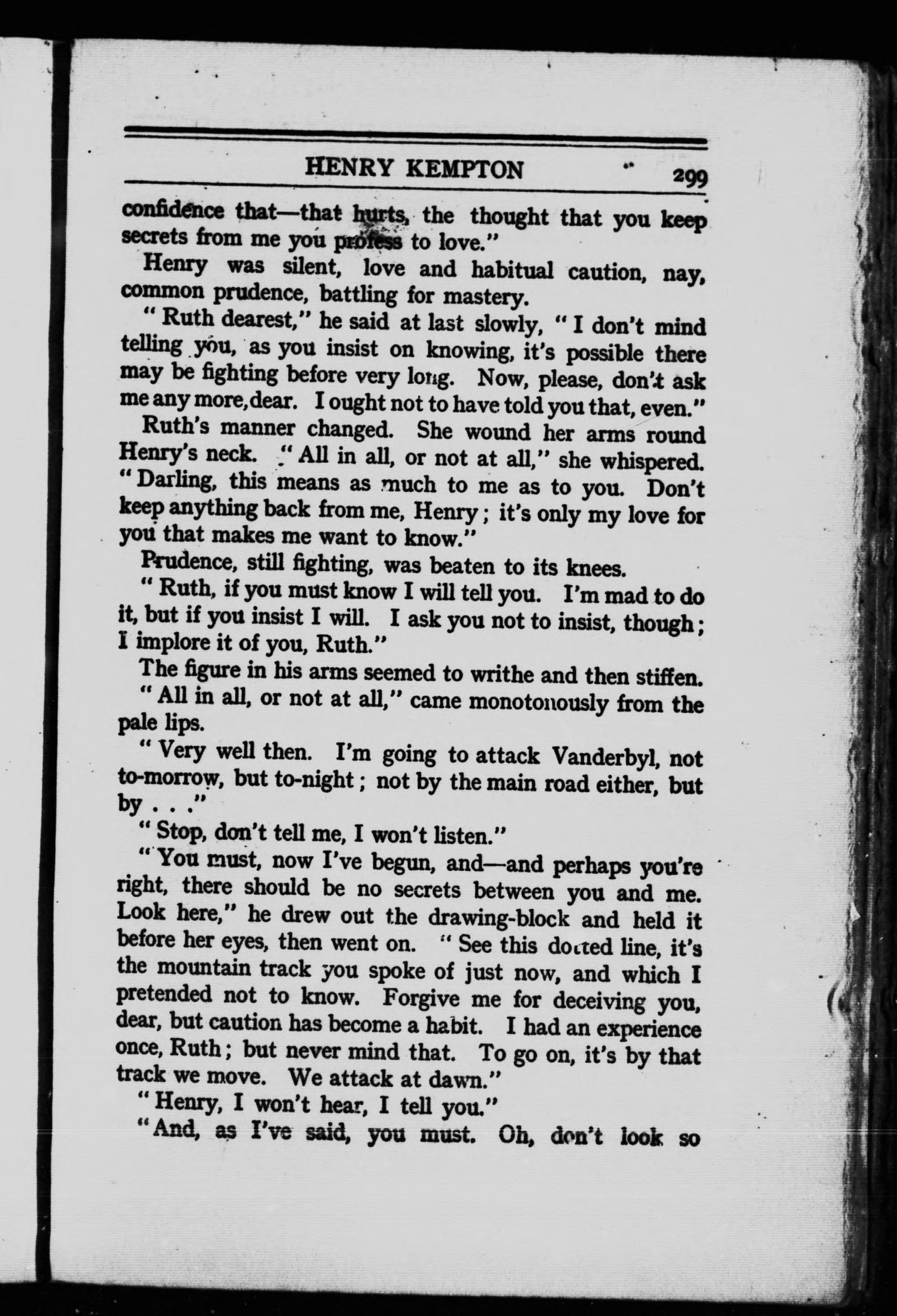 HENRY KEMPTON 299

confidence that—that hurts, the thought that you keep secrets from me you profess to love."

Henry was silent, love and habitual caution, nay, common prudence, battling for mastery.

"Ruth dearest," he said at last slowly, "I don't mind telling you, as you insist on knowing, it's possible there may be fighting before very long. Now, please, don't ask me any more, dear. I ought not to have told you that, even."

Ruth's manner changed. She wound her arms round Henry's neck. "All in all, or not at all," she whispered. "Darling, this means as much to me as to you. Don't keep anything back from me, Henry; it's only my love for you that makes me want to know."

Prudence, still fighting, was beaten to its knees.

"Ruth, if you must know I will tell you. I'm mad to do it, but if you insist I will. I ask you not to insist, though; I implore it of you, Ruth."

The figure in his arms seemed to writhe and then stiffen.

"All in all, or not at all," came monotonously from the pale lips.

"Very well then. I'm going to attack Vanderbyl, not to-morrow, but to-night; not by the main road either, but by . . ."

"Stop, don't tell me, I won't listen."

"You must, now I've begun, and—and perhaps you're right, there should be no secrets between you and me. Look here," he drew out the drawing-block and held it before her eyes, then went on. "See this dotted line, it's the mountain track you spoke of just now, and which I pretended not to know. Forgive me for deceiving you, dear, but caution has become a habit. I had an experience once, Ruth; but never mind that. To go on, it's by that track we move. We attack at dawn."

"Henry, I won't hear, I tell you."

"And, as I've said, you must. Oh, don't look so